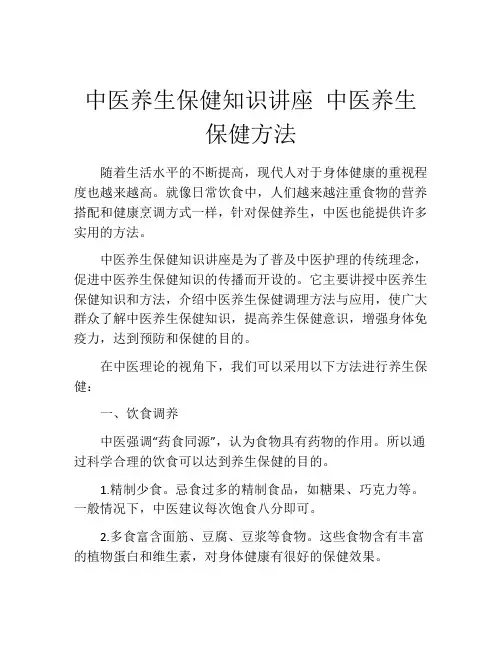 中医养生保健知识讲座 中医养生保健方法

随着生活水平的不断提高，现代人对于身体健康的重视程度也越来越高。就像日常饮食中，人们越来越注重食物的营养搭配和健康烹调方式一样，针对保健养生，中医也能提供许多实用的方法。

中医养生保健知识讲座是为了普及中医护理的传统理念，促进中医养生保健知识的传播而开设的。它主要讲授中医养生保健知识和方法，介绍中医养生保健调理方法与应用，使广大群众了解中医养生保健知识，提高养生保健意识，增强身体免疫力，达到预防和保健的目的。

在中医理论的视角下，我们可以采用以下方法进行养生保健：

一、饮食调养

中医强调“药食同源”，认为食物具有药物的作用。所以通过科学合理的饮食可以达到养生保健的目的。

1.精制少食。忌食过多的精制食品，如糖果、巧克力等。一般情况下，中医建议每次饱食八分即可。

2.多食富含面筋、豆腐、豆浆等食物。这些食物含有丰富的植物蛋白和维生素，对身体健康有很好的保健效果。